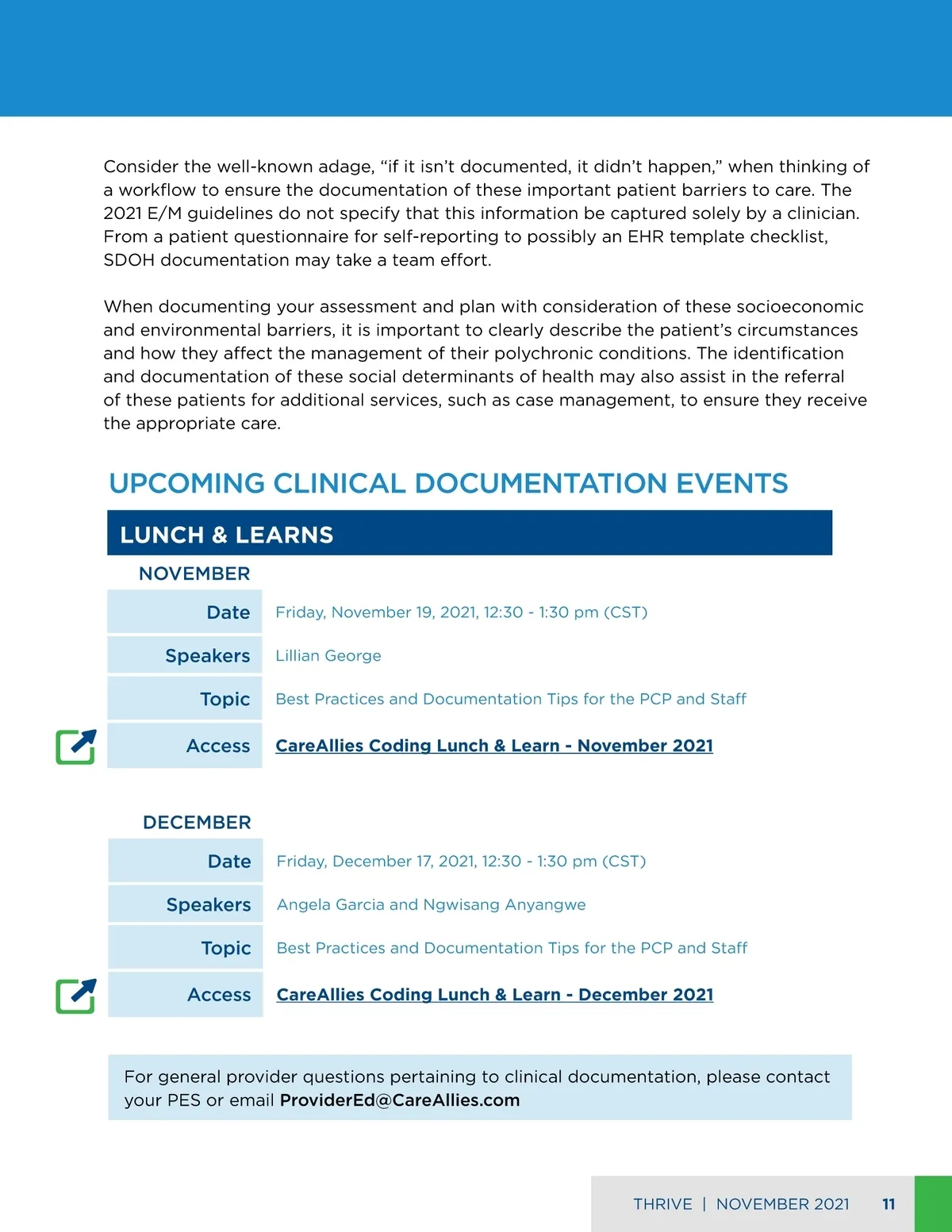 Consider the well-known adage, “if it isn’t documented, it didn’t happen,” when thinking of a workflow to ensure the documentation of these important patient barriers to care. The 2021 E/M guidelines do not specify that this information be captured solely by a clinician. From a patient questionnaire for self-reporting to possibly an EHR template checklist, SDOH documentation may take a team effort.

When documenting your assessment and plan with consideration of these socioeconomic and environmental barriers, it is important to clearly describe the patient’s circumstances and how they affect the management of their polychronic conditions. The identification and documentation of these social determinants of health may also assist in the referral of these patients for additional services, such as case management, to ensure they receive the appropriate care.

UPCOMING CLINICAL DOCUMENTATION EVENTS

LUNCH & LEARNS

NOVEMBER

| Date | Friday, November 19, 2021, 12:30 - 1:30 pm (CST) |
|---|---|
| Speakers | Lillian George |
| Topic | Best Practices and Documentation Tips for the PCP and Staff |
| Access | CareAllies Coding Lunch & Learn - November 2021 |

DECEMBER

| Date | Friday, December 17, 2021, 12:30 - 1:30 pm (CST) |
|---|---|
| Speakers | Angela Garcia and Ngwisang Anyangwe |
| Topic | Best Practices and Documentation Tips for the PCP and Staff |
| Access | CareAllies Coding Lunch & Learn - December 2021 |

For general provider questions pertaining to clinical documentation, please contact your PES or email ProviderEd@CareAllies.com

THRIVE | NOVEMBER 2021 11